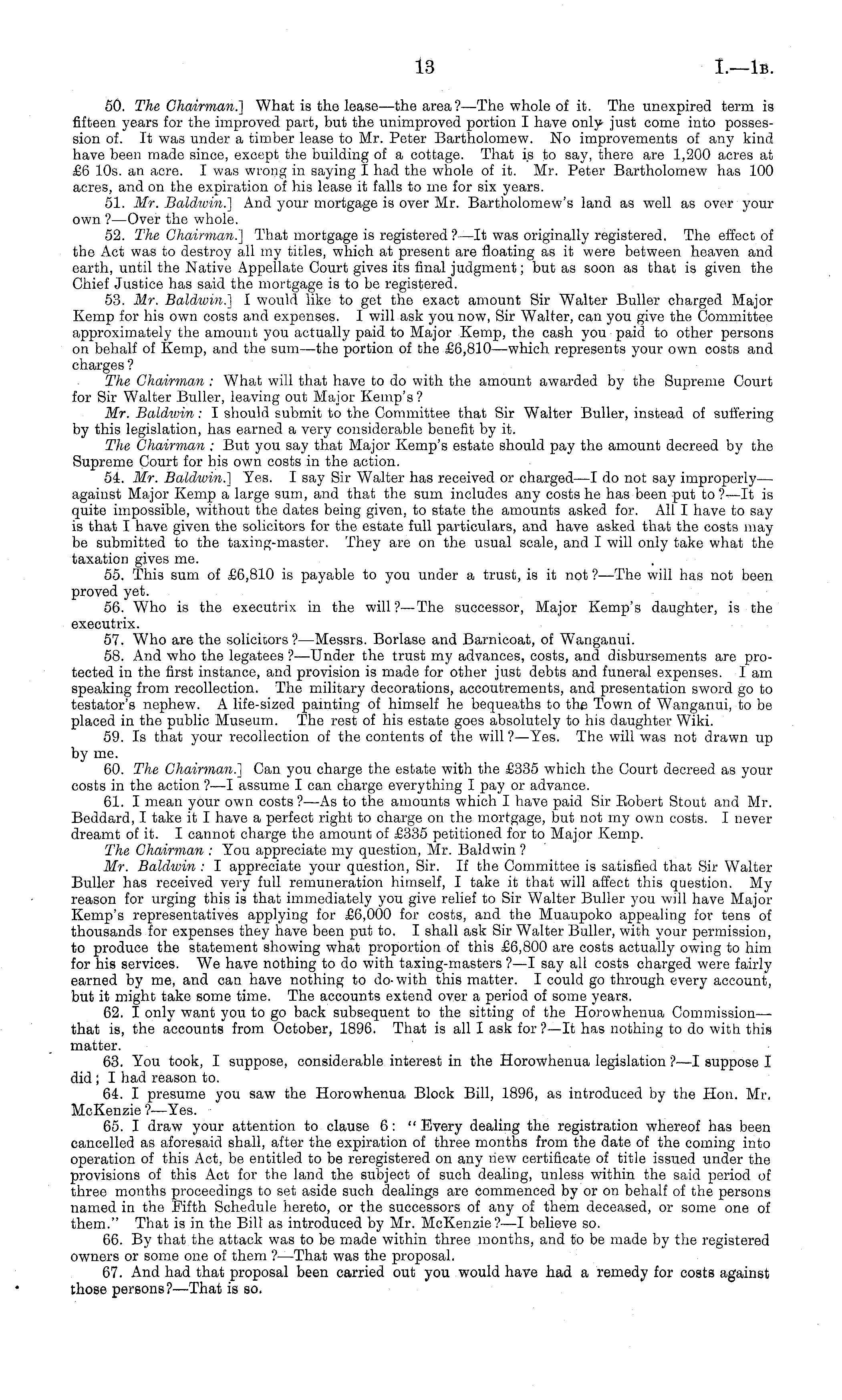 13 I.—1B.

50. The Chairman.] What is the lease—the area?—The whole of it. The unexpired term is fifteen years for the improved part, but the unimproved portion I have only just come into possession of. It was under a timber lease to Mr. Peter Bartholomew. No improvements of any kind have been made since, except the building of a cottage. That is to say, there are 1,200 acres at £6 10s. an acre. I was wrong in saying I had the whole of it. Mr. Peter Bartholomew has 100 acres, and on the expiration of his lease it falls to me for six years.

51. Mr. Baldwin.] And your mortgage is over Mr. Bartholomew's land as well as over your own?—Over the whole.

52. The Chairman.] That mortgage is registered?—It was originally registered. The effect of the Act was to destroy all my titles, which at present are floating as it were between heaven and earth, until the Native Appellate Court gives its final judgment; but as soon as that is given the Chief Justice has said the mortgage is to be registered.

53. Mr. Baldwin.] I would like to get the exact amount Sir Walter Buller charged Major Kemp for his own costs and expenses. I will ask you now, Sir Walter, can you give the Committee approximately the amount you actually paid to Major Kemp, the cash you paid to other persons on behalf of Kemp, and the sum—the portion of the £6,810—which represents your own costs and charges?

The Chairman: What will that have to do with the amount awarded by the Supreme Court for Sir Walter Buller, leaving out Major Kemp's?

Mr. Baldwin: I should submit to the Committee that Sir Walter Buller, instead of suffering by this legislation, has earned a very considerable benefit by it.

The Chairman: But you say that Major Kemp's estate should pay the amount decreed by the Supreme Court for his own costs in the action.

54. Mr. Baldwin.] Yes. I say Sir Walter has received or charged—I do not say improperly—against Major Kemp a large sum, and that the sum includes any costs he has been put to?—It is quite impossible, without the dates being given, to state the amounts asked for. All I have to say is that I have given the solicitors for the estate full particulars, and have asked that the costs may be submitted to the taxing-master. They are on the usual scale, and I will only take what the taxation gives me.

55. This sum of £6,810 is payable to you under a trust, is it not?—The will has not been proved yet.

56. Who is the executrix in the will?—The successor, Major Kemp's daughter, is the executrix.

57. Who are the solicitors?—Messrs. Borlase and Barnicoat, of Wanganui.

58. And who the legatees?—Under the trust my advances, costs, and disbursements are protected in the first instance, and provision is made for other just debts and funeral expenses. I am speaking from recollection. The military decorations, accoutrements, and presentation sword go to testator's nephew. A life-sized painting of himself he bequeaths to the Town of Wanganui, to be placed in the public Museum. The rest of his estate goes absolutely to his daughter Wiki.

59. Is that your recollection of the contents of the will?—Yes. The will was not drawn up by me.

60. The Chairman.] Can you charge the estate with the £335 which the Court decreed as your costs in the action?—I assume I can charge everything I pay or advance.

61. I mean your own costs?—As to the amounts which I have paid Sir Robert Stout and Mr. Beddard, I take it I have a perfect right to charge on the mortgage, but not my own costs. I never dreamt of it. I cannot charge the amount of £335 petitioned for to Major Kemp.

The Chairman: You appreciate my question, Mr. Baldwin?

Mr. Baldwin: I appreciate your question, Sir. If the Committee is satisfied that Sir Walter Buller has received very full remuneration himself, I take it that will affect this question. My reason for urging this is that immediately you give relief to Sir Walter Buller you will have Major Kemp's representatives applying for £6,000 for costs, and the Muaupoko appealing for tens of thousands for expenses they have been put to. I shall ask Sir Walter Buller, with your permission, to produce the statement showing what proportion of this £6,800 are costs actually owing to him for his services. We have nothing to do with taxing-masters?—I say all costs charged were fairly earned by me, and can have nothing to do with this matter. I could go through every account, but it might take some time. The accounts extend over a period of some years.

62. I only want you to go back subsequent to the sitting of the Horowhenua Commission—that is, the accounts from October, 1896. That is all I ask for?—It has nothing to do with this matter.

63. You took, I suppose, considerable interest in the Horowhenua legislation?—I suppose I did; I had reason to.

64. I presume you saw the Horowhenua Block Bill, 1896, as introduced by the Hon. Mr. McKenzie?—Yes.

65. I draw your attention to clause 6: "Every dealing the registration whereof has been cancelled as aforesaid shall, after the expiration of three months from the date of the coming into operation of this Act, be entitled to be reregistered on any new certificate of title issued under the provisions of this Act for the land the subject of such dealing, unless within the said period of three months proceedings to set aside such dealings are commenced by or on behalf of the persons named in the Fifth Schedule hereto, or the successors of any of them deceased, or some one of them." That is in the Bill as introduced by Mr. McKenzie?—I believe so.

66. By that the attack was to be made within three months, and to be made by the registered owners or some one of them?—That was the proposal.

67. And had that proposal been carried out you would have had a remedy for costs against those persons?—That is so.